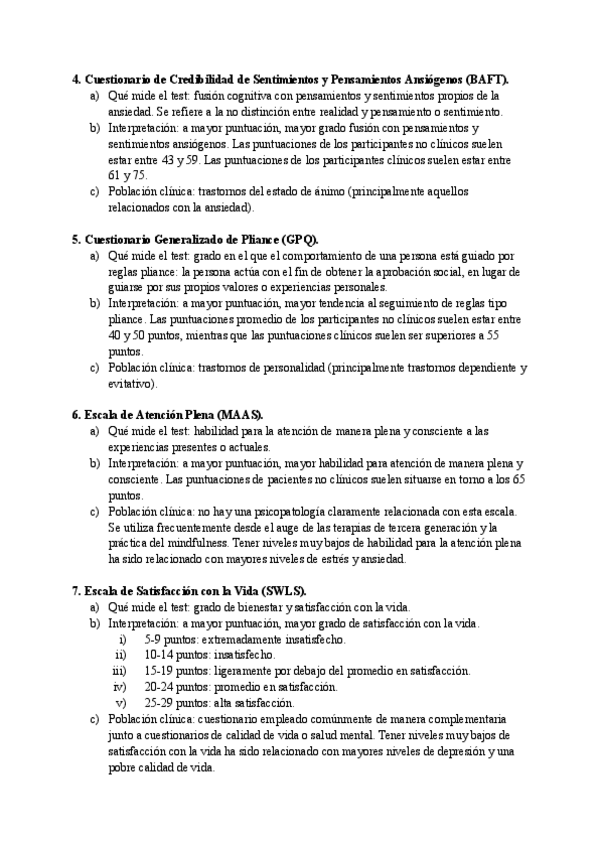 4. Cuestionario de Credibilidad de Sentimientos y Pensamientos Ansiógenos (BAFT).
a) Qué mide el test: fusión cognitiva con pensamientos y sentimientos propios de la ansiedad. Se refiere a la no distinción entre realidad y pensamiento o sentimiento.
b) Interpretación: a mayor puntuación, mayor grado fusión con pensamientos y sentimientos ansiógenos. Las puntuaciones de los participantes no clínicos suelen estar entre 43 y 59. Las puntuaciones de los participantes clínicos suelen estar entre 61 y 75.
c) Población clínica: trastornos del estado de ánimo (principalmente aquellos relacionados con la ansiedad).

5. Cuestionario Generalizado de Pliance (GPQ).
a) Qué mide el test: grado en el que el comportamiento de una persona está guiado por reglas pliance: la persona actúa con el fin de obtener la aprobación social, en lugar de guiarse por sus propios valores o experiencias personales.
b) Interpretación: a mayor puntuación, mayor tendencia al seguimiento de reglas tipo pliance. Las puntuaciones promedio de los participantes no clínicos suelen estar entre 40 y 50 puntos, mientras que las puntuaciones clínicos suelen ser superiores a 55 puntos.
c) Población clínica: trastornos de personalidad (principalmente trastornos dependiente y evitativo).

6. Escala de Atención Plena (MAAS).
a) Qué mide el test: habilidad para la atención de manera plena y consciente a las experiencias presentes o actuales.
b) Interpretación: a mayor puntuación, mayor habilidad para atención de manera plena y consciente. Las puntuaciones de pacientes no clínicos suelen situarse en torno a los 65 puntos.
c) Población clínica: no hay una psicopatología claramente relacionada con esta escala. Se utiliza frecuentemente desde el auge de las terapias de tercera generación y la práctica del mindfulness. Tener niveles muy bajos de habilidad para la atención plena ha sido relacionado con mayores niveles de estrés y ansiedad.

7. Escala de Satisfacción con la Vida (SWLS).
a) Qué mide el test: grado de bienestar y satisfacción con la vida.
b) Interpretación: a mayor puntuación, mayor grado de satisfacción con la vida.
i) 5-9 puntos: extremadamente insatisfecho.
ii) 10-14 puntos: insatisfecho.
iii) 15-19 puntos: ligeramente por debajo del promedio en satisfacción.
iv) 20-24 puntos: promedio en satisfacción.
v) 25-29 puntos: alta satisfacción.
c) Población clínica: cuestionario empleado comúnmente de manera complementaria junto a cuestionarios de calidad de vida o salud mental. Tener niveles muy bajos de satisfacción con la vida ha sido relacionado con mayores niveles de depresión y una pobre calidad de vida.